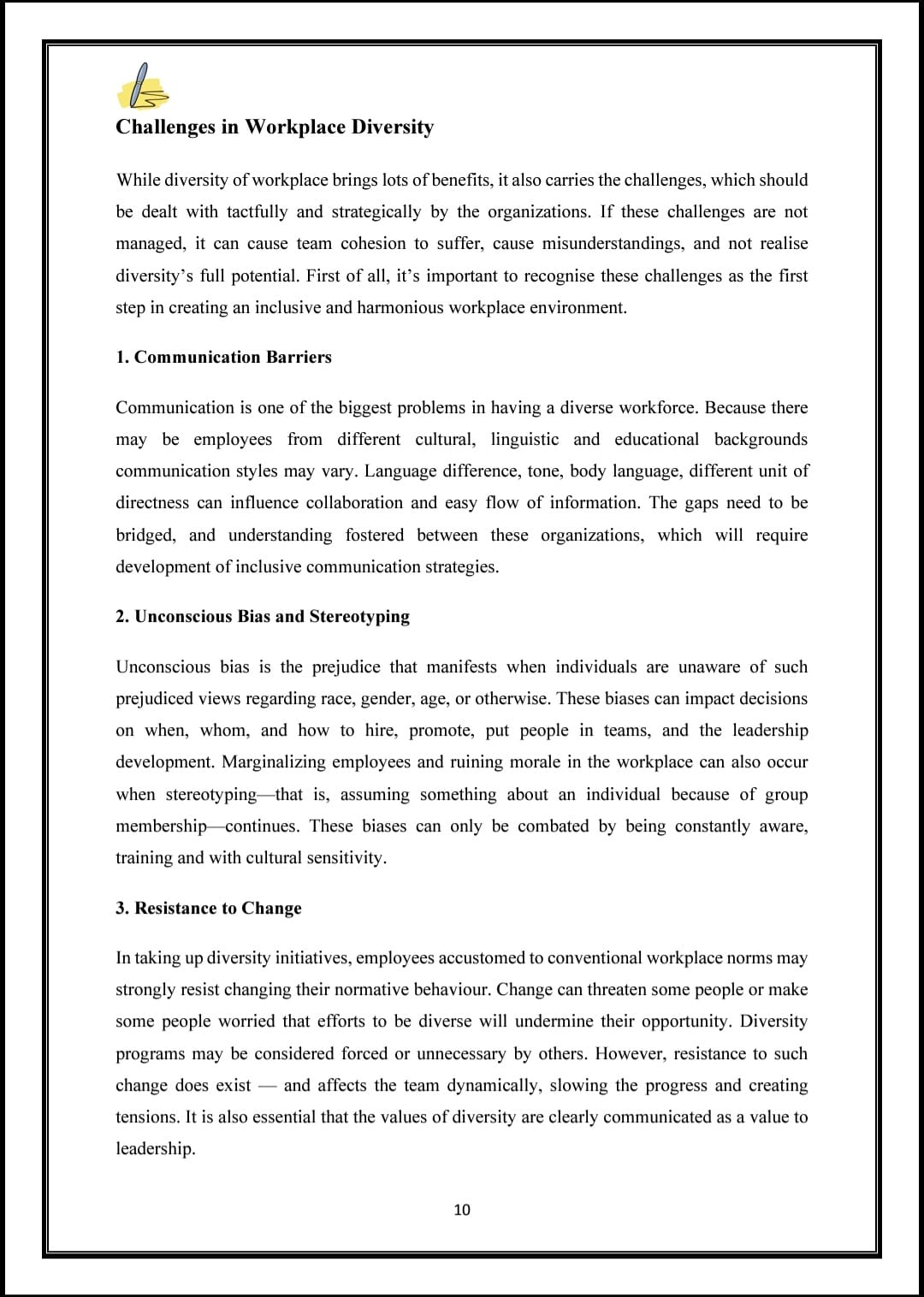 Challenges in Workplace Diversity

While diversity of workplace brings lots of benefits, it also carries the challenges, which should be dealt with tactfully and strategically by the organizations. If these challenges are not managed, it can cause team cohesion to suffer, cause misunderstandings, and not realise diversity's full potential. First of all, it's important to recognise these challenges as the first step in creating an inclusive and harmonious workplace environment.

1. Communication Barriers

Communication is one of the biggest problems in having a diverse workforce. Because there may be employees from different cultural, linguistic and educational backgrounds communication styles may vary. Language difference, tone, body language, different unit of directness can influence collaboration and easy flow of information. The gaps need to be bridged, and understanding fostered between these organizations, which will require development of inclusive communication strategies.

2. Unconscious Bias and Stereotyping

Unconscious bias is the prejudice that manifests when individuals are unaware of such prejudiced views regarding race, gender, age, or otherwise. These biases can impact decisions on when, whom, and how to hire, promote, put people in teams, and the leadership development. Marginalizing employees and ruining morale in the workplace can also occur when stereotyping—that is, assuming something about an individual because of group membership—continues. These biases can only be combated by being constantly aware, training and with cultural sensitivity.

3. Resistance to Change

In taking up diversity initiatives, employees accustomed to conventional workplace norms may strongly resist changing their normative behaviour. Change can threaten some people or make some people worried that efforts to be diverse will undermine their opportunity. Diversity programs may be considered forced or unnecessary by others. However, resistance to such change does exist — and affects the team dynamically, slowing the progress and creating tensions. It is also essential that the values of diversity are clearly communicated as a value to leadership.

10